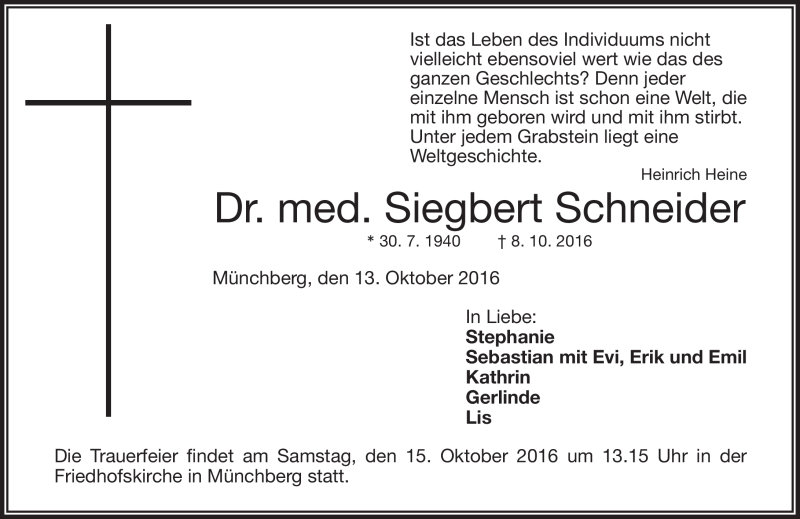 Ist das Leben des Individuums nicht vielleicht ebensoviel wert wie das des ganzen Geschlechts? Denn jeder einzelne Mensch ist schon eine Welt, die mit ihm geboren wird und mit ihm stirbt. Unter jedem Grabstein liegt eine Weltgeschichte.

Heinrich Heine

Dr. med. Siegbert Schneider

* 30. 7. 1940 † 8. 10. 2016

Münchberg, den 13. Oktober 2016

In Liebe:
Stephanie
Sebastian mit Evi, Erik und Emil
Kathrin
Gerlinde
Lis

Die Trauerfeier findet am Samstag, den 15. Oktober 2016 um 13.15 Uhr in der Friedhofskirche in Münchberg statt.